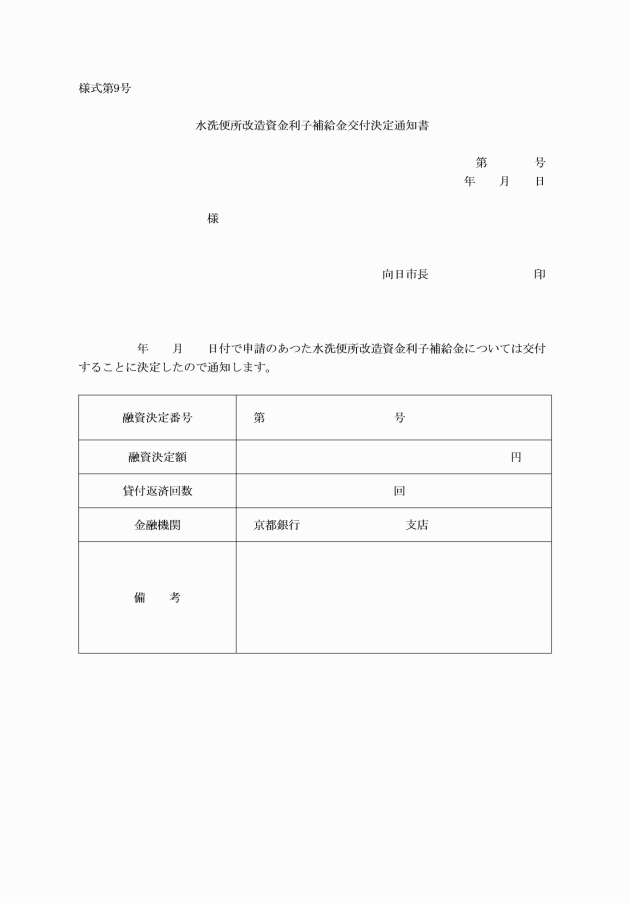 様式第9号

水洗便所改造資金利子補給金交付決定通知書

第　　号
年　月　日

様

向日市長　　　　印

年　月　日付で申請のあつた水洗便所改造資金利子補給金については交付することに決定したので通知します。

| 融資決定番号 | 第　　　号 |
|---|---|
| 融資決定額 | 円 |
| 貸付返済回数 | 回 |
| 金融機関 | 京都銀行　　　支店 |
| 備　考 | |